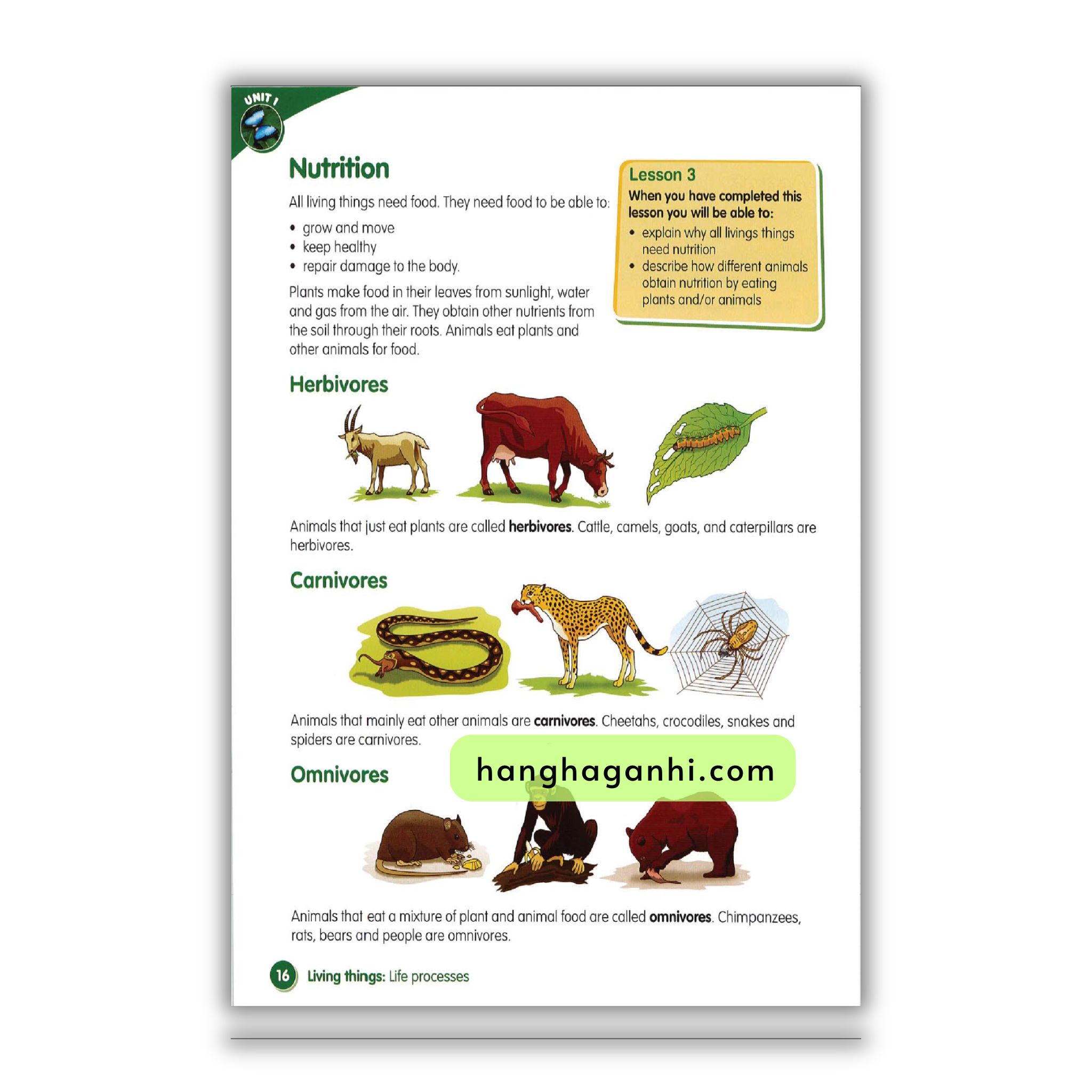 UNIT 1

Nutrition

All living things need food. They need food to be able to:

• grow and move
• keep healthy
• repair damage to the body.

Plants make food in their leaves from sunlight, water and gas from the air. They obtain other nutrients from the soil through their roots. Animals eat plants and other animals for food.

Lesson 3

When you have completed this lesson you will be able to:

• explain why all livings things need nutrition
• describe how different animals obtain nutrition by eating plants and/or animals

Herbivores

Animals that just eat plants are called herbivores. Cattle, camels, goats, and caterpillars are herbivores.

Carnivores

Animals that mainly eat other animals are carnivores. Cheetahs, crocodiles, snakes and spiders are carnivores.

Omnivores

Animals that eat a mixture of plant and animal food are called omnivores. Chimpanzees, rats, bears and people are omnivores.

16 Living things: Life processes

hanghaganhi.com